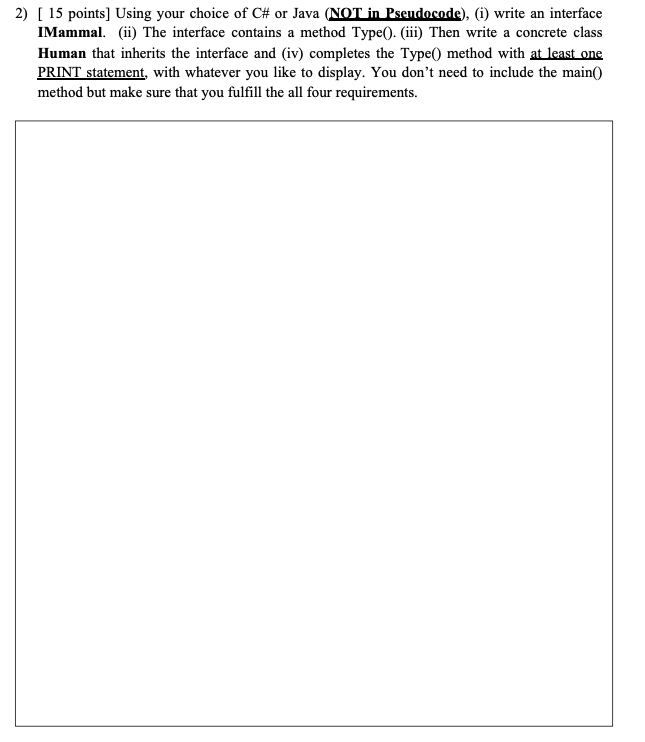 2) [ 15 points] Using your choice of C# or Java (NOT in Pseudocode), (i) write an interface IMammal. (ii) The interface contains a method Type(). (iii) Then write a concrete class Human that inherits the interface and (iv) completes the Type() method with at least one PRINT statement, with whatever you like to display. You don't need to include the main() method but make sure that you fulfill the all four requirements.